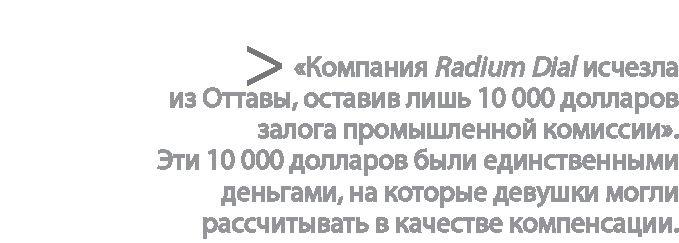 > «Компания Radium Dial исчезла из Оттавы, оставив лишь 10 000 долларов залога промышленной комиссии». Эти 10 000 долларов были единственными деньгами, на которые девушки могли рассчитывать в качестве компенсации.